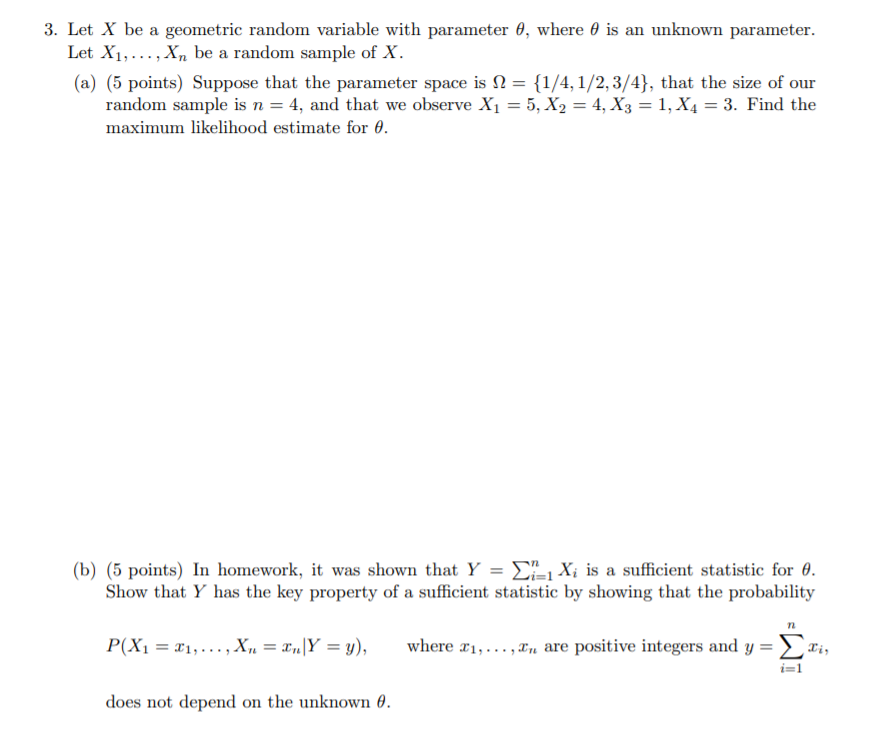 3. Let $X$ be a geometric random variable with parameter $\theta$, where $\theta$ is an unknown parameter. Let $X_1, \ldots, X_n$ be a random sample of $X$.

(a) (5 points) Suppose that the parameter space is $\Omega = \{1/4, 1/2, 3/4\}$, that the size of our random sample is $n = 4$, and that we observe $X_1 = 5, X_2 = 4, X_3 = 1, X_4 = 3$. Find the maximum likelihood estimate for $\theta$.

(b) (5 points) In homework, it was shown that $Y = \sum_{i=1}^{n} X_i$ is a sufficient statistic for $\theta$. Show that $Y$ has the key property of a sufficient statistic by showing that the probability

$P(X_1 = x_1, \ldots, X_n = x_n | Y = y)$, where $x_1, \ldots, x_n$ are positive integers and $y = \sum_{i=1}^{n} x_i$,

does not depend on the unknown $\theta$.